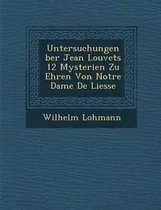 Untersuchungen ber Jean Louvets 12 Mysterien Zu Ehren Von Notre Dame De Liesse

Wilhelm Lohmann